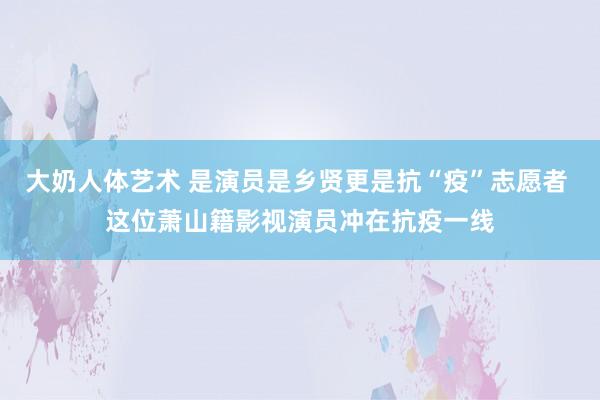 大奶人体艺术 是演员是乡贤更是抗“疫”志愿者 这位萧山籍影视演员冲在抗疫一线